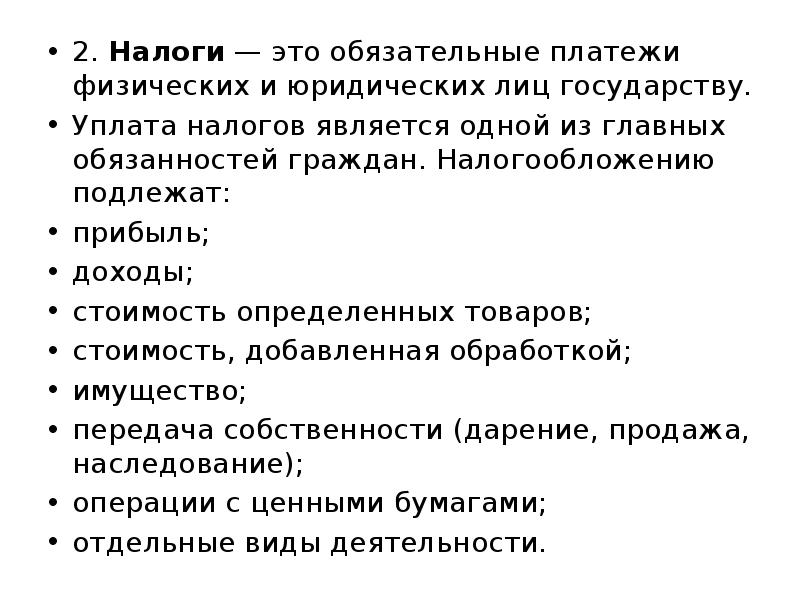 • 2. Налоги — это обязательные платежи физических и юридических лиц государству.
• Уплата налогов является одной из главных обязанностей граждан. Налогообложению подлежат:
• прибыль;
• доходы;
• стоимость определенных товаров;
• стоимость, добавленная обработкой;
• имущество;
• передача собственности (дарение, продажа, наследование);
• операции с ценными бумагами;
• отдельные виды деятельности.